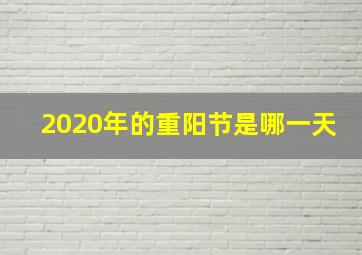 2020年的重阳节是哪一天